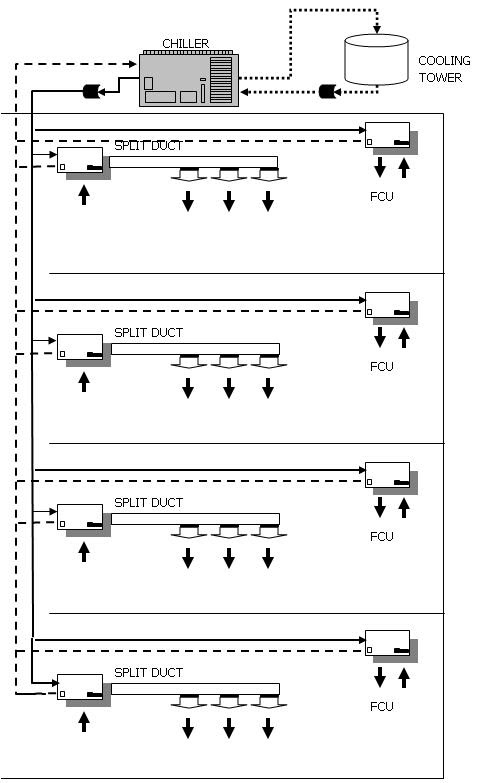 CHILLER

COOLING TOWER

SPLIT DUCT

FCU

SPLIT DUCT

FCU

SPLIT DUCT

FCU

SPLIT DUCT

FCU